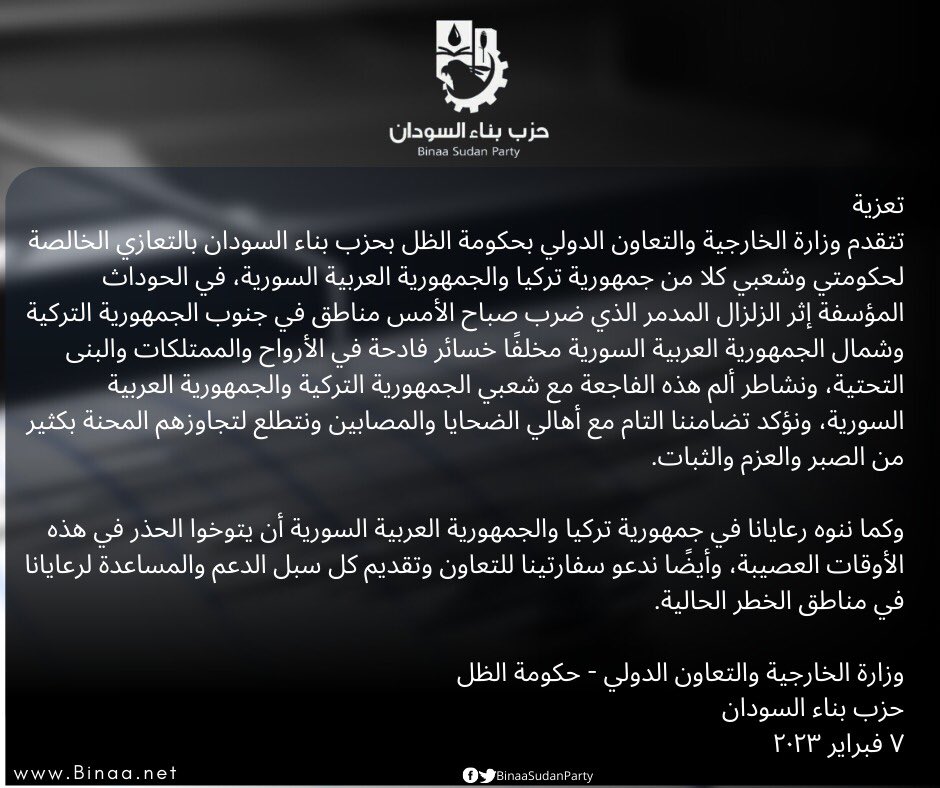 حزب بناء السودان
Binaa Sudan Party

تعزية
تتقدم وزارة الخارجية والتعاون الدولي بحكومة الظل بحزب بناء السودان بالتعازي الخالصة لحكومتي وشعبي كلا من جمهورية تركيا والجمهورية العربية السورية، في الحوداث المؤسفة إثر الزلزال المدمر الذي ضرب صباح الأمس مناطق في جنوب الجمهورية التركية وشمال الجمهورية العربية السورية مخلفًا خسائر فادحة في الأرواح والممتلكات والبنى التحتية، ونشاطر ألم هذه الفاجعة مع شعبي الجمهورية التركية والجمهورية العربية السورية، ونؤكد تضامننا التام مع أهالي الضحايا والمصابين ونتطلع لتجاوزهم المحنة بكثير من الصبر والعزم والثبات.

وكما ننوه رعايانا في جمهورية تركيا والجمهورية العربية السورية أن يتوخوا الحذر في هذه الأوقات العصيبة، وأيضًا ندعو سفارتينا للتعاون وتقديم كل سبل الدعم والمساعدة لرعايانا في مناطق الخطر الحالية.

وزارة الخارجية والتعاون الدولي - حكومة الظل
حزب بناء السودان
٧ فبراير ٢٠٢٣

www.Binaa.net
BinaaSudanParty